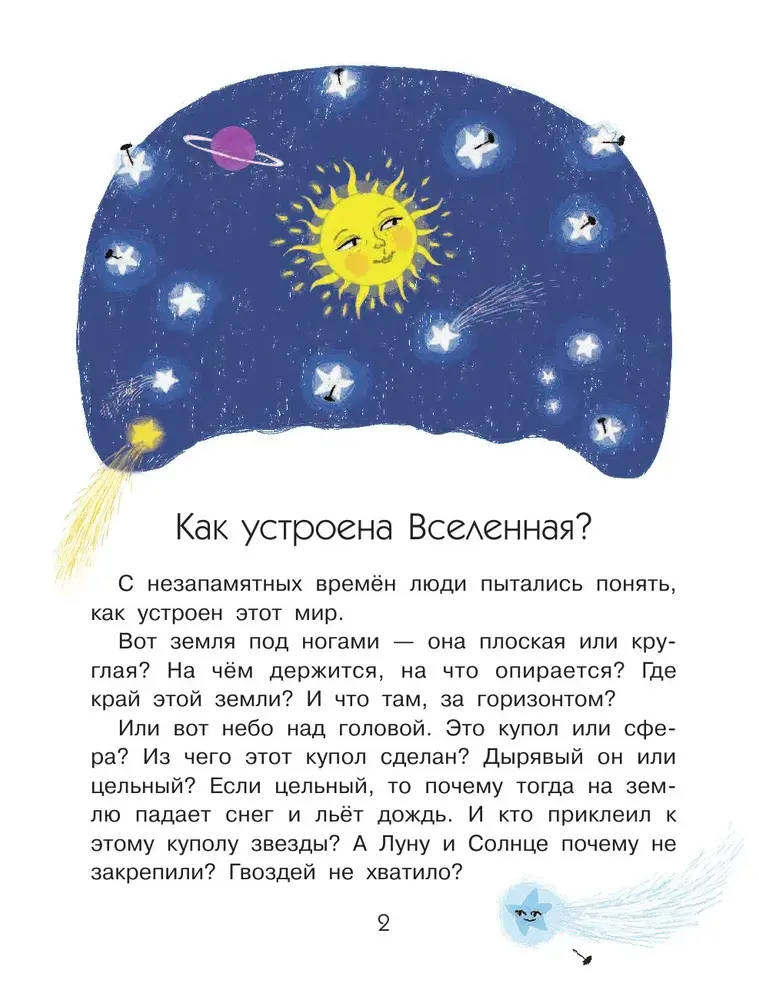 Как устроена Вселенная?

С незапамятных времён люди пытались понять, как устроен этот мир.

Вот земля под ногами — она плоская или круглая? На чём держится, на что опирается? Где край этой земли? И что там, за горизонтом?

Или вот небо над головой. Это купол или сфера? Из чего этот купол сделан? Дырявый он или цельный? Если цельный, то почему тогда на землю падает снег и льёт дождь. И кто приклеил к этому куполу звезды? А Луну и Солнце почему не закрепили? Гвоздей не хватило?

2